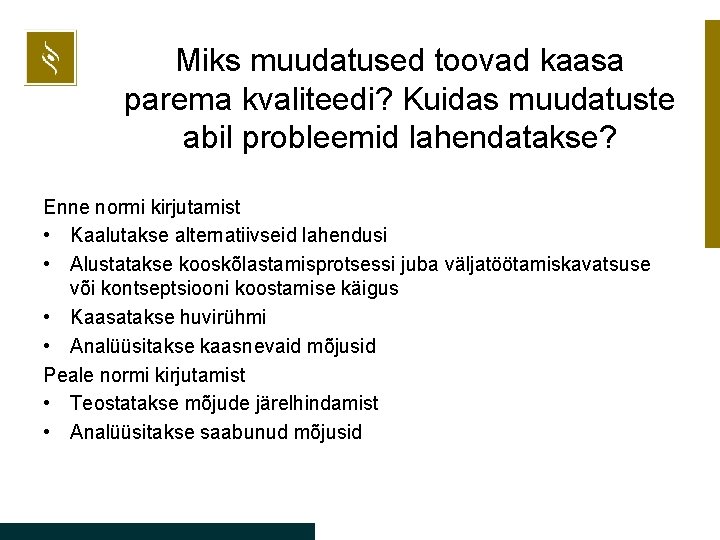 Miks muudatused toovad kaasa parema kvaliteedi? Kuidas muudatuste abil probleemid lahendatakse?

Enne normi kirjutamist
• Kaalutakse alternatiivseid lahendusi
• Alustatakse kooskõlastamisprotsessi juba väljatöötamiskavatsuse või kontseptsiooni koostamise käigus
• Kaasatakse huvirühmi
• Analüüsitakse kaasnevaid mõjusid
Peale normi kirjutamist
• Teostatakse mõjude järelhindamist
• Analüüsitakse saabunud mõjusid